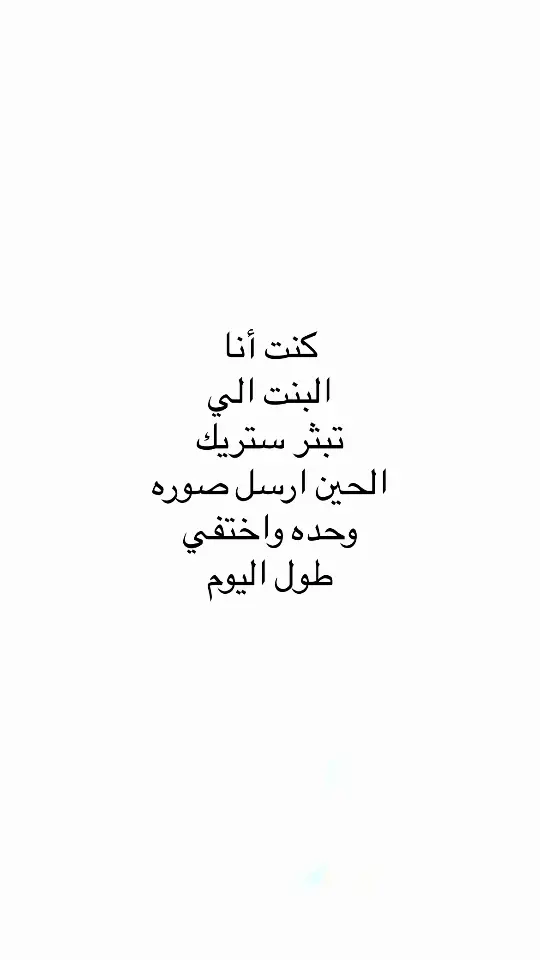 كنت أنا
البنت الي
تبثر ستريك
الحين ارسل صوره
وحده واختفي
طول اليوم